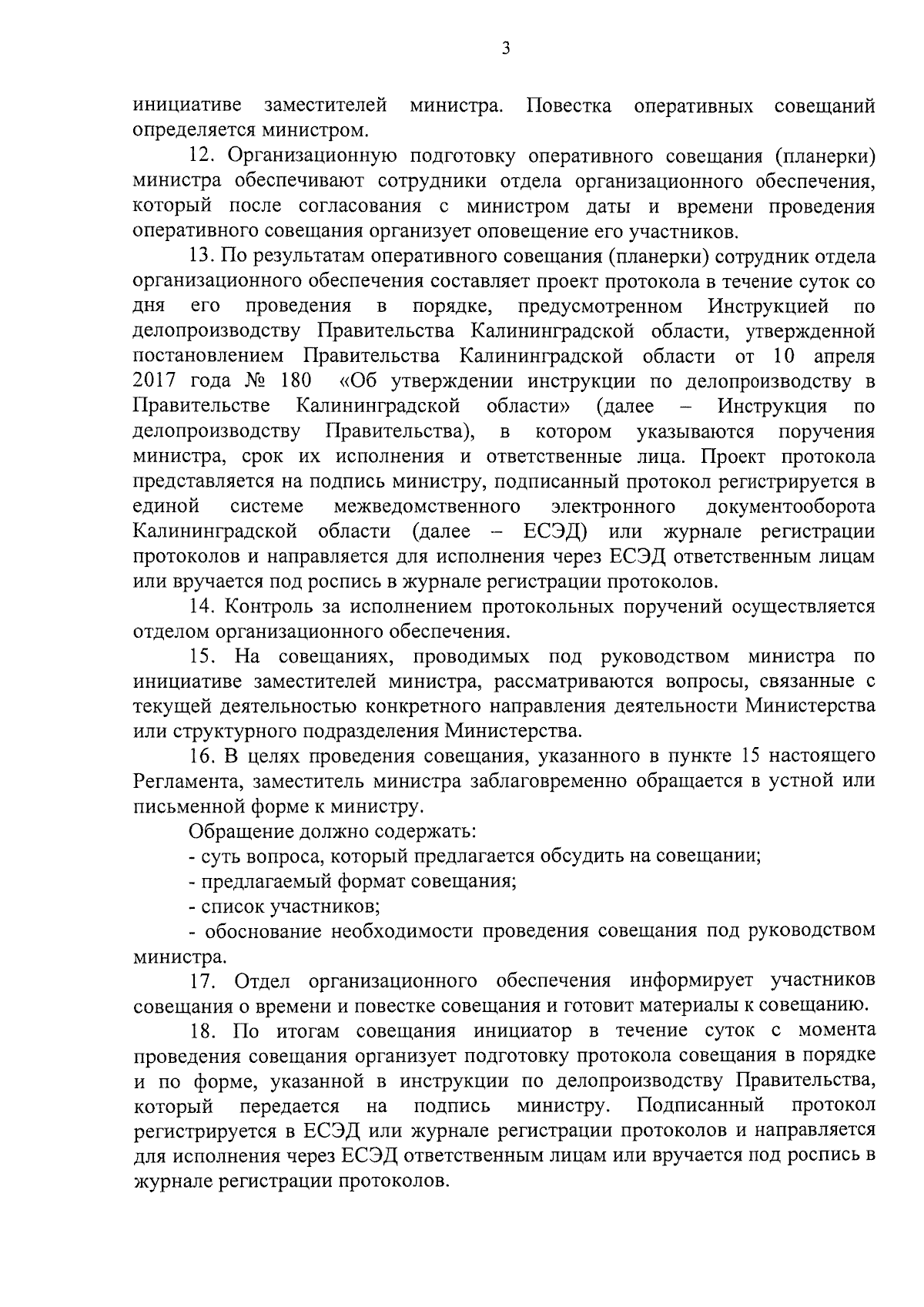 3

инициативе заместителей министра. Повестка оперативных совещаний определяется министром.

12. Организационную подготовку оперативного совещания (планерки) министра обеспечивают сотрудники отдела организационного обеспечения, который после согласования с министром даты и времени проведения оперативного совещания организует оповещение его участников.

13. По результатам оперативного совещания (планерки) сотрудник отдела организационного обеспечения составляет проект протокола в течение суток со дня его проведения в порядке, предусмотренном Инструкцией по делопроизводству Правительства Калининградской области, утвержденной постановлением Правительства Калининградской области от 10 апреля 2017 года № 180 «Об утверждении инструкции по делопроизводству в Правительстве Калининградской области» (далее – Инструкция по делопроизводству Правительства), в котором указываются поручения министра, срок их исполнения и ответственные лица. Проект протокола представляется на подпись министру, подписанный протокол регистрируется в единой системе межведомственного электронного документооборота Калининградской области (далее – ЕСЭД) или журнале регистрации протоколов и направляется для исполнения через ЕСЭД ответственным лицам или вручается под роспись в журнале регистрации протоколов.

14. Контроль за исполнением протокольных поручений осуществляется отделом организационного обеспечения.

15. На совещаниях, проводимых под руководством министра по инициативе заместителей министра, рассматриваются вопросы, связанные с текущей деятельностью конкретного направления деятельности Министерства или структурного подразделения Министерства.

16. В целях проведения совещания, указанного в пункте 15 настоящего Регламента, заместитель министра заблаговременно обращается в устной или письменной форме к министру.

Обращение должно содержать:

- суть вопроса, который предлагается обсудить на совещании;

- предлагаемый формат совещания;

- список участников;

- обоснование необходимости проведения совещания под руководством министра.

17. Отдел организационного обеспечения информирует участников совещания о времени и повестке совещания и готовит материалы к совещанию.

18. По итогам совещания инициатор в течение суток с момента проведения совещания организует подготовку протокола совещания в порядке и по форме, указанной в инструкции по делопроизводству Правительства, который передается на подпись министру. Подписанный протокол регистрируется в ЕСЭД или журнале регистрации протоколов и направляется для исполнения через ЕСЭД ответственным лицам или вручается под роспись в журнале регистрации протоколов.